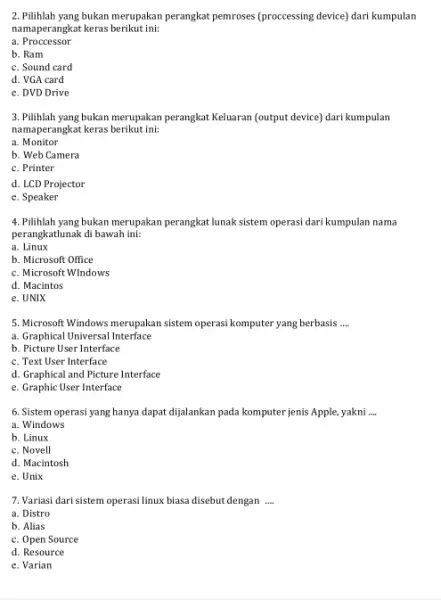 2. Pilihlah yang bukan merupakan perangkat pemroses (proccessing device) dari kumpulan namaperangkat keras berikut ini:
a. Proccessor
b. Ram
c. Sound card
d. VGA card
e. DVD Drive

3. Pilihlah yang bukan merupakan perangkat Keluaran (output device) dari kumpulan namaperangkat keras berikut ini:
a. Monitor
b. Web Camera
c. Printer
d. LCD Projector
e. Speaker

4. Pilihlah yang bukan merupakan perangkat lunak sistem operasi dari kumpulan nama perangkatlunak di bawah ini:
a. Linux
b. Microsoft Office
c. Microsoft WIndows
d. Macintos
e. UNIX

5. Microsoft Windows merupakan sistem operasi komputer yang berbasis ....
a. Graphical Universal Interface
b. Picture User Interface
c. Text User Interface
d. Graphical and Picture Interface
e. Graphic User Interface

6. Sistem operasi yang hanya dapat dijalankan pada komputer jenis Apple, yakni ....
a. Windows
b. Linux
c. Novell
d. Macintosh
e. Unix

7. Variasi dari sistem operasi linux biasa disebut dengan ....
a. Distro
b. Alias
c. Open Source
d. Resource
e. Varian